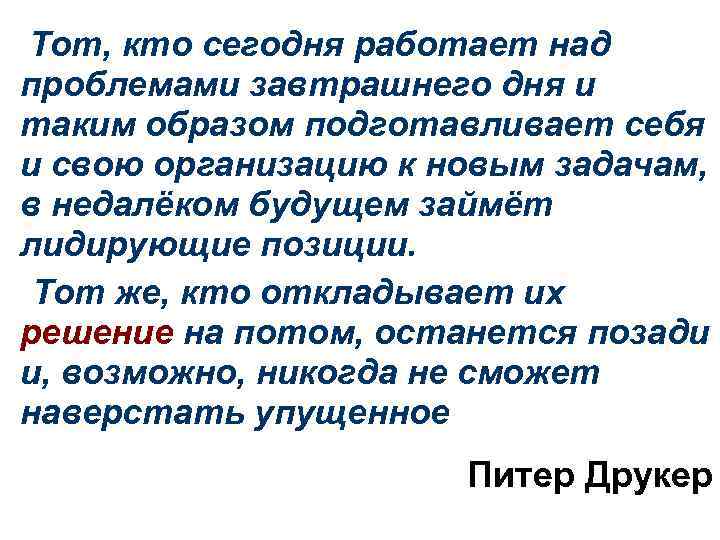 Тот, кто сегодня работает над проблемами завтрашнего дня и таким образом подготавливает себя и свою организацию к новым задачам, в недалёком будущем займёт лидирующие позиции.

Тот же, кто откладывает их решение на потом, останется позади и, возможно, никогда не сможет наверстать упущенное

Питер Друкер